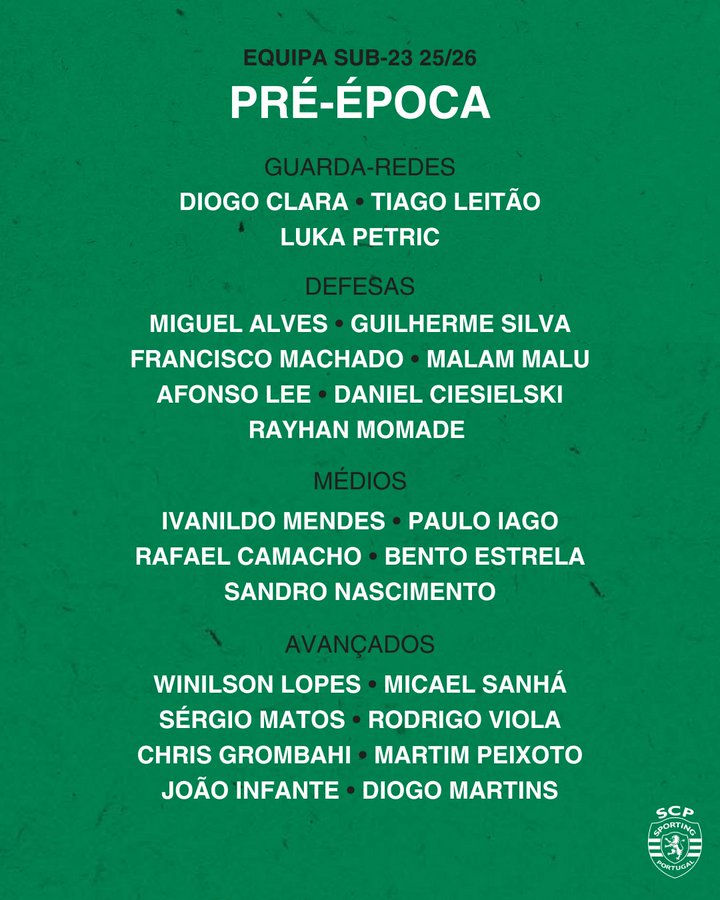 EQUIPA SUB-23 25/26
PRÉ-ÉPOCA

GUARDA-REDES
DIOGO CLARA • TIAGO LEITÃO
LUKA PETRIC

DEFESAS
MIGUEL ALVES • GUILHERME SILVA
FRANCISCO MACHADO • MALAM MALU
AFONSO LEE • DANIEL CIESIELSKI
RAYHAN MOMADE

MÉDIOS
IVANILDO MENDES • PAULO IAGO
RAFAEL CAMACHO • BENTO ESTRELA
SANDRO NASCIMENTO

AVANÇADOS
WINILSON LOPES • MICAEL SANHÁ
SÉRGIO MATOS • RODRIGO VIOLA
CHRIS GROMBAHI • MARTIM PEIXOTO
JOÃO INFANTE • DIOGO MARTINS

SCP
SPORTING
PORTUGAL